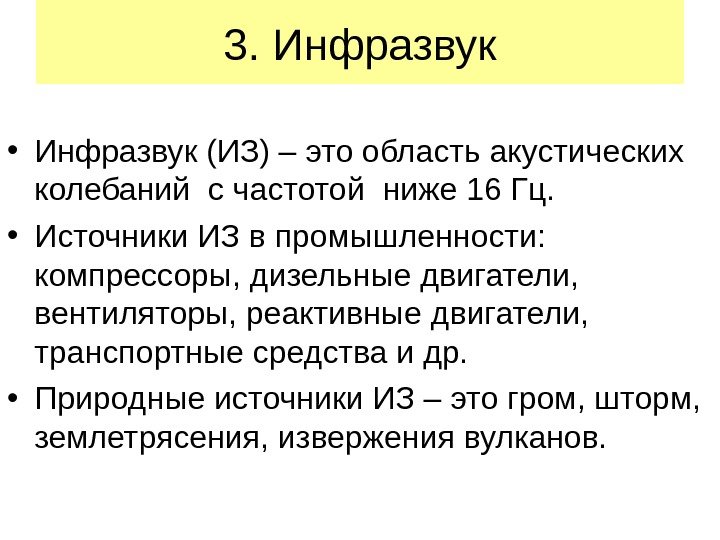 3. Инфразвук

• Инфразвук (ИЗ) – это область акустических колебаний с частотой ниже 16 Гц.
• Источники ИЗ в промышленности: компрессоры, дизельные двигатели, вентиляторы, реактивные двигатели, транспортные средства и др.
• Природные источники ИЗ – это гром, шторм, землетрясения, извержения вулканов.